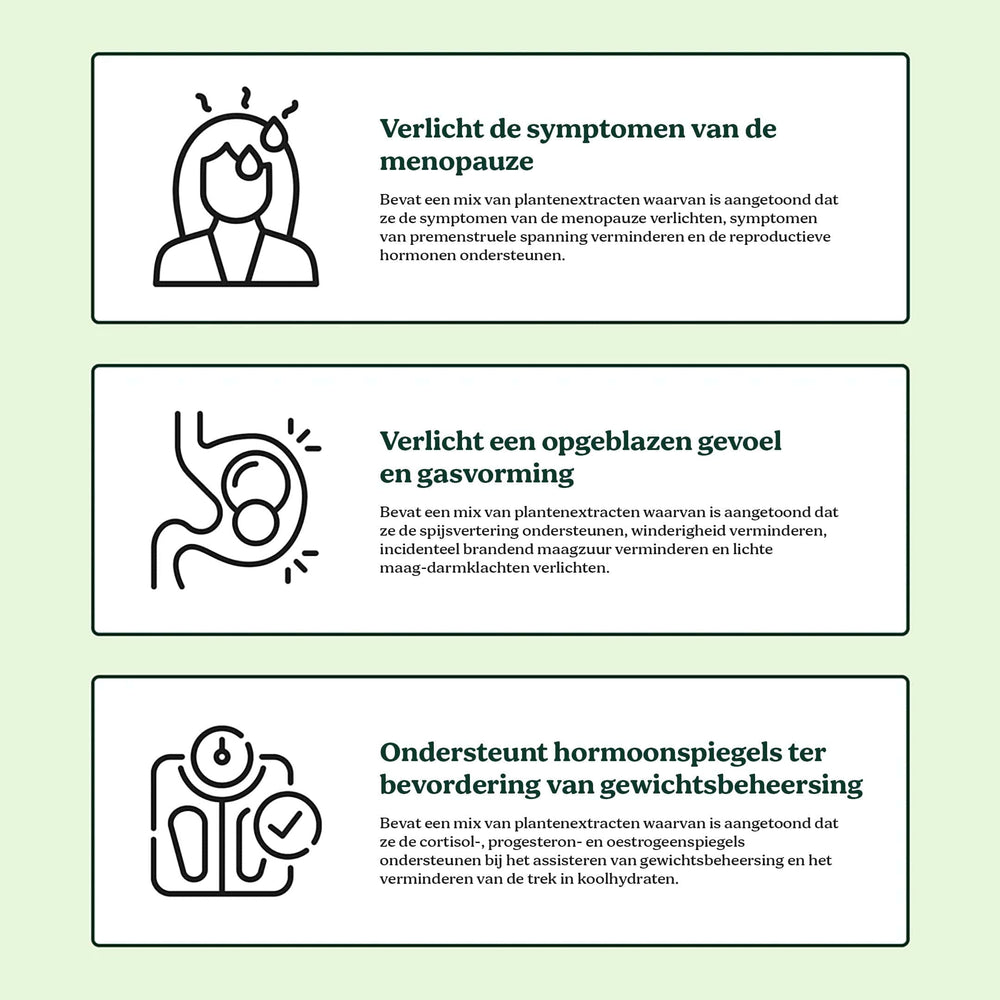 Verlicht de symptomen van de menopauze

Bevat een mix van plantenextracten waarvan is aangetoond dat ze de symptomen van de menopauze verlichten, symptomen van premenstruele spanning verminderen en de reproductieve hormonen ondersteunen.

Verlicht een opgeblazen gevoel en gasvorming

Bevat een mix van plantenextracten waarvan is aangetoond dat ze de spijsvertering ondersteunen, winderigheid verminderen, incidenteel brandend maagzuur verminderen en lichte maag-darmklachten verlichten.

Ondersteunt hormoonspiegels ter bevordering van gewichtsbeheersing

Bevat een mix van plantenextracten waarvan is aangetoond dat ze de cortisol-, progesteron- en oestrogeenspiegels ondersteunen bij het assisteren van gewichtsbeheersing en het verminderen van de trek in koolhydraten.